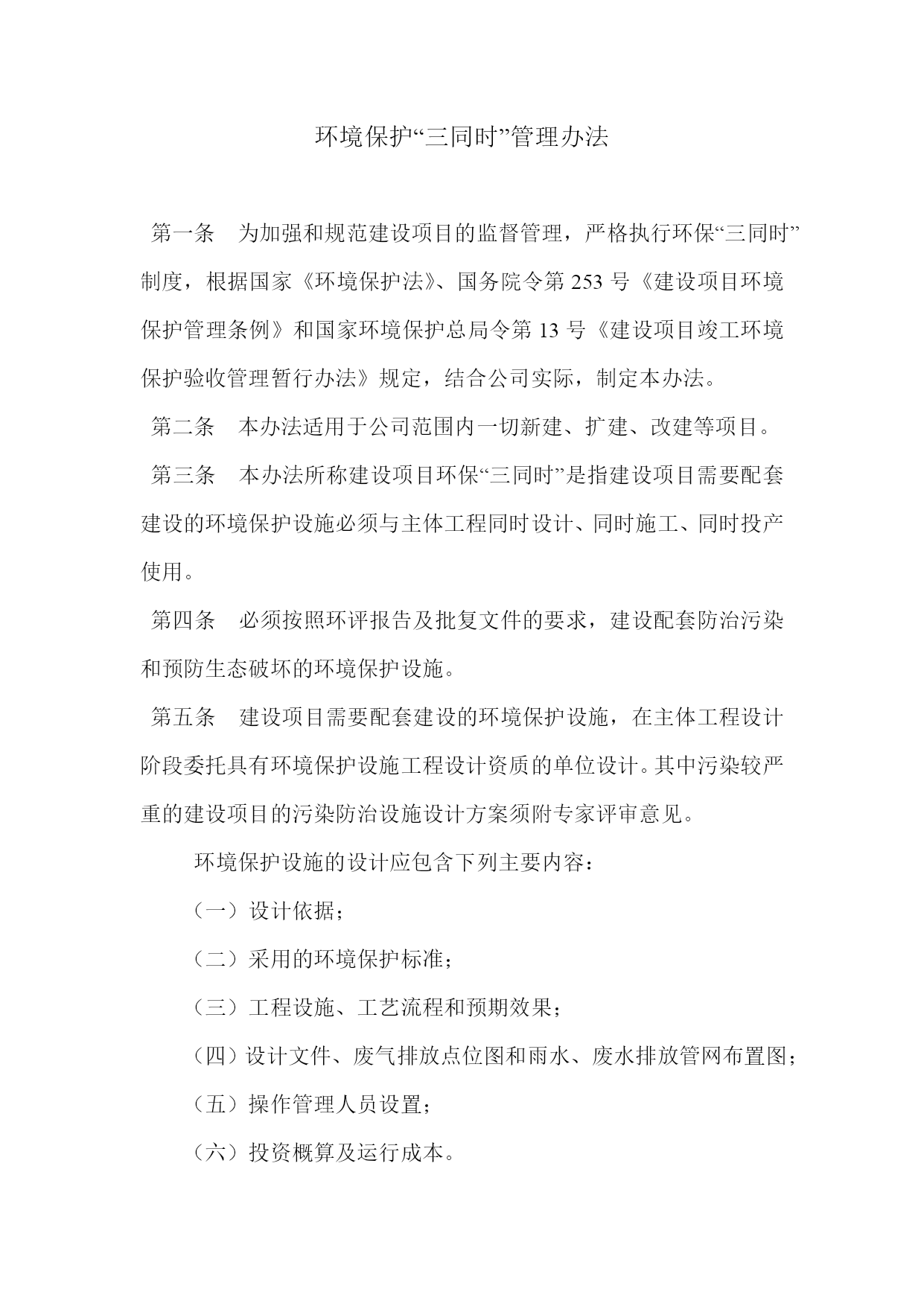 环境保护“三同时”管理办法

第一条　为加强和规范建设项目的监督管理，严格执行环保“三同时”制度，根据国家《环境保护法》、国务院令第 253 号《建设项目环境保护管理条例》和国家环境保护总局令第 13 号《建设项目竣工环境保护验收管理暂行办法》规定，结合公司实际，制定本办法。

第二条　本办法适用于公司范围内一切新建、扩建、改建等项目。

第三条　本办法所称建设项目环保“三同时”是指建设项目需要配套建设的环境保护设施必须与主体工程同时设计、同时施工、同时投产使用。

第四条　必须按照环评报告及批复文件的要求，建设配套防治污染和预防生态破坏的环境保护设施。

第五条　建设项目需要配套建设的环境保护设施，在主体工程设计阶段委托具有环境保护设施工程设计资质的单位设计。其中污染较严重的建设项目的污染防治设施设计方案须附专家评审意见。

环境保护设施的设计应包含下列主要内容：

（一）设计依据；

（二）采用的环境保护标准；

（三）工程设施、工艺流程和预期效果；

（四）设计文件、废气排放点位图和雨水、废水排放管网布置图；

（五）操作管理人员设置；

（六）投资概算及运行成本。